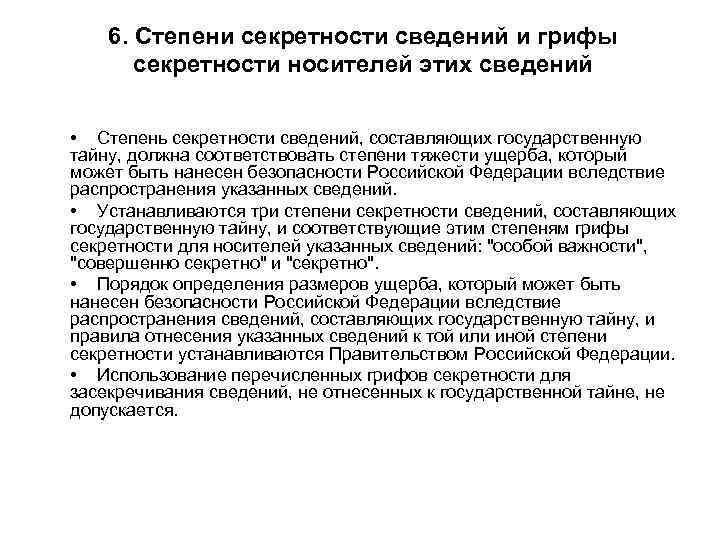 6. Степени секретности сведений и грифы секретности носителей этих сведений

• Степень секретности сведений, составляющих государственную тайну, должна соответствовать степени тяжести ущерба, который может быть нанесен безопасности Российской Федерации вследствие распространения указанных сведений.

• Устанавливаются три степени секретности сведений, составляющих государственную тайну, и соответствующие этим степеням грифы секретности для носителей указанных сведений: "особой важности", "совершенно секретно" и "секретно".

• Порядок определения размеров ущерба, который может быть нанесен безопасности Российской Федерации вследствие распространения сведений, составляющих государственную тайну, и правила отнесения указанных сведений к той или иной степени секретности устанавливаются Правительством Российской Федерации.

• Использование перечисленных грифов секретности для засекречивания сведений, не отнесенных к государственной тайне, не допускается.